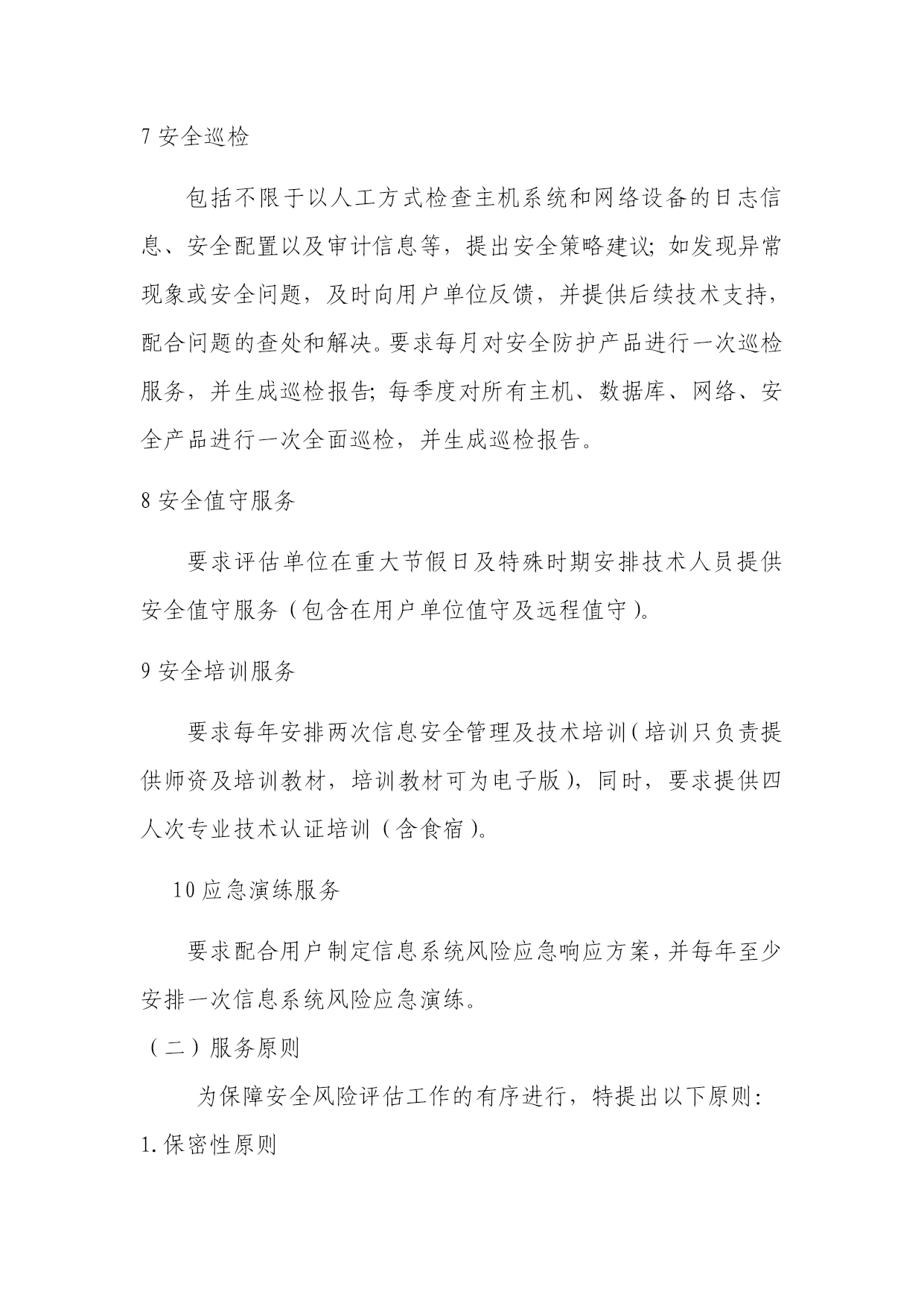 7 安全巡检

包括不限于以人工方式检查主机系统和网络设备的日志信息、安全配置以及审计信息等，提出安全策略建议；如发现异常现象或安全问题，及时向用户单位反馈，并提供后续技术支持，配合问题的查处和解决。要求每月对安全防护产品进行一次巡检服务，并生成巡检报告；每季度对所有主机、数据库、网络、安全产品进行一次全面巡检，并生成巡检报告。

8 安全值守服务

要求评估单位在重大节假日及特殊时期安排技术人员提供安全值守服务（包含在用户单位值守及远程值守）。

9 安全培训服务

要求每年安排两次信息安全管理及技术培训（培训只负责提供师资及培训教材，培训教材可为电子版），同时，要求提供四人次专业技术认证培训（含食宿）。

10 应急演练服务

要求配合用户制定信息系统风险应急响应方案，并每年至少安排一次信息系统风险应急演练。

（二）服务原则

为保障安全风险评估工作的有序进行，特提出以下原则：

1. 保密性原则